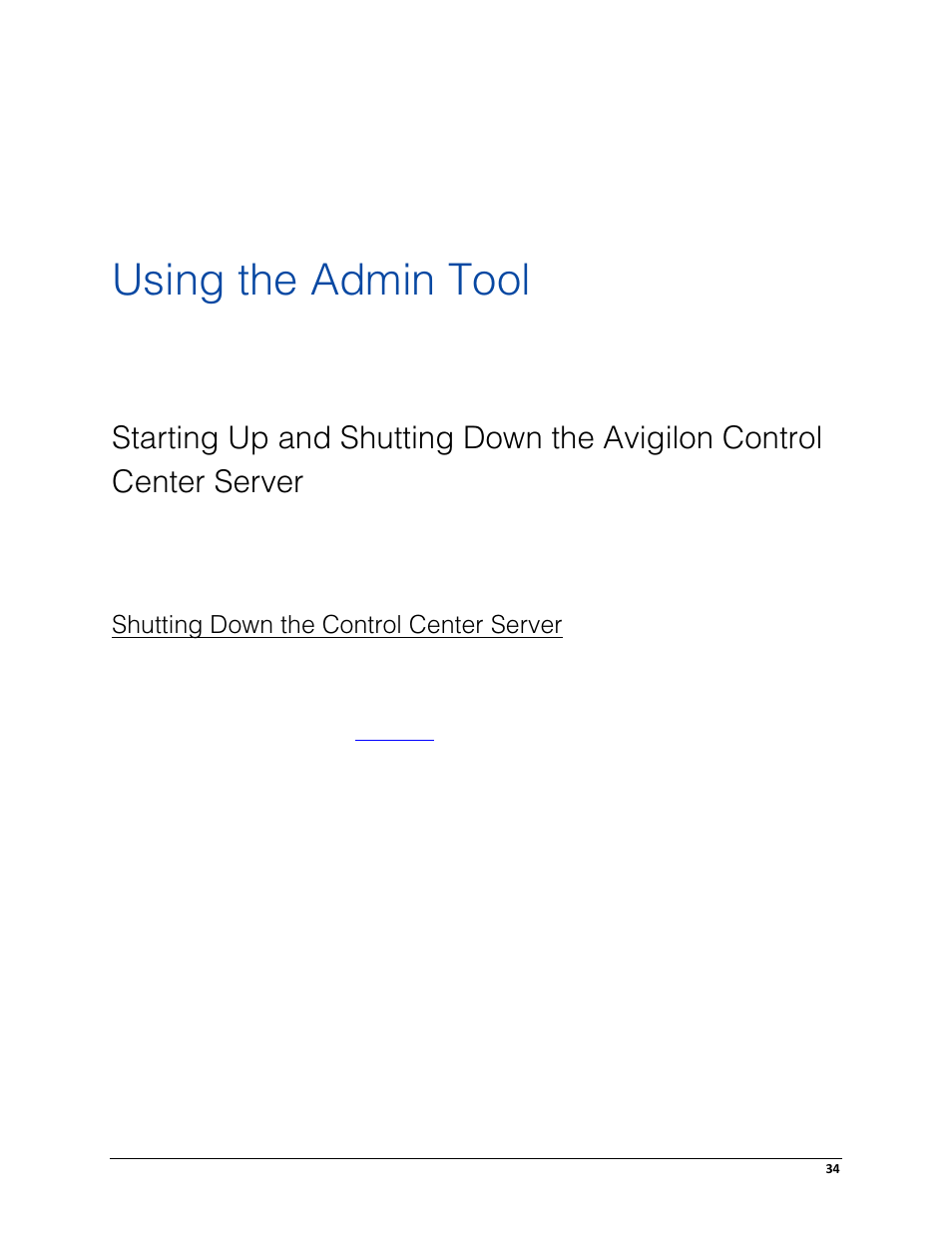 Using the Admin Tool

Starting Up and Shutting Down the Avigilon Control Center Server

Shutting Down the Control Center Server

34